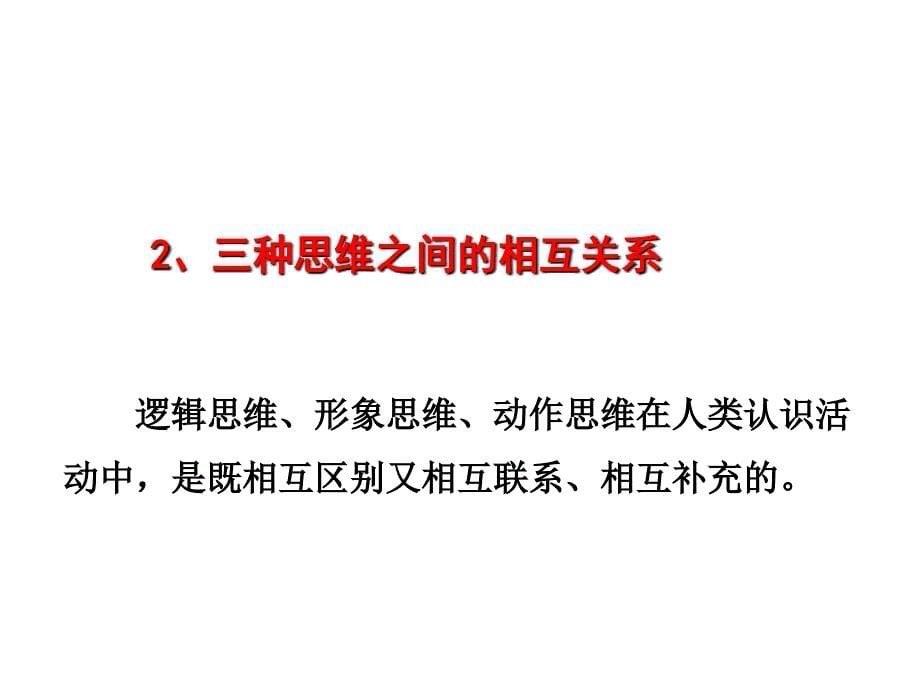 2、三种思维之间的相互关系

逻辑思维、形象思维、动作思维在人类认识活动中，是既相互区别又相互联系、相互补充的。